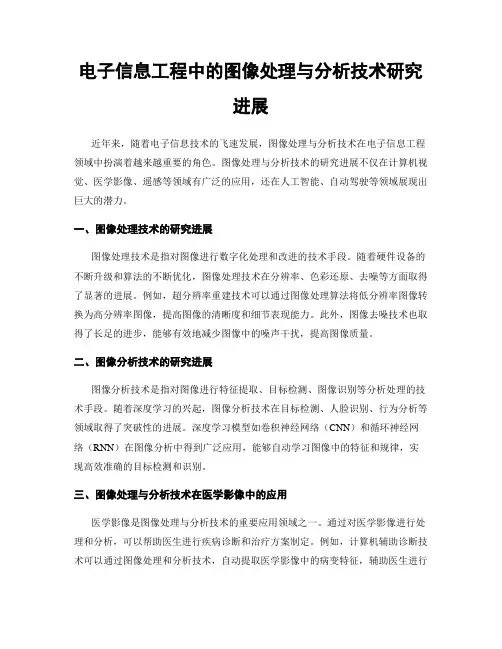 电子信息工程中的图像处理与分析技术研究进展

近年来，随着电子信息技术的飞速发展，图像处理与分析技术在电子信息工程领域中扮演着越来越重要的角色。图像处理与分析技术的研究进展不仅在计算机视觉、医学影像、遥感等领域有广泛的应用，还在人工智能、自动驾驶等领域展现出巨大的潜力。

一、图像处理技术的研究进展

图像处理技术是指对图像进行数字化处理和改进的技术手段。随着硬件设备的不断升级和算法的不断优化，图像处理技术在分辨率、色彩还原、去噪等方面取得了显著的进展。例如，超分辨率重建技术可以通过图像处理算法将低分辨率图像转换为高分辨率图像，提高图像的清晰度和细节表现能力。此外，图像去噪技术也取得了长足的进步，能够有效地减少图像中的噪声干扰，提高图像质量。

二、图像分析技术的研究进展

图像分析技术是指对图像进行特征提取、目标检测、图像识别等分析处理的技术手段。随着深度学习的兴起，图像分析技术在目标检测、人脸识别、行为分析等领域取得了突破性的进展。深度学习模型如卷积神经网络（CNN）和循环神经网络（RNN）在图像分析中得到广泛应用，能够自动学习图像中的特征和规律，实现高效准确的目标检测和识别。

三、图像处理与分析技术在医学影像中的应用

医学影像是图像处理与分析技术的重要应用领域之一。通过对医学影像进行处理和分析，可以帮助医生进行疾病诊断和治疗方案制定。例如，计算机辅助诊断技术可以通过图像处理和分析技术，自动提取医学影像中的病变特征，辅助医生进行